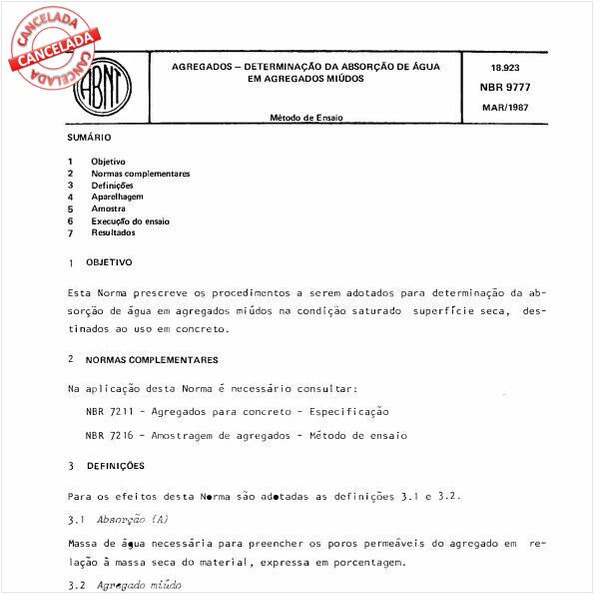 CANCELADA
CANCELADA
CANCELADA

ABNT

AGREGADOS – DETERMINAÇÃO DA ABSORÇÃO DE ÁGUA EM AGREGADOS MIÚDOS

Método de Ensaio

18.923
NBR 9777
MAR/1987

SUMÁRIO

1 Objetivo
2 Normas complementares
3 Definições
4 Aparelhagem
5 Amostra
6 Execução do ensaio
7 Resultados

1 OBJETIVO

Esta Norma prescreve os procedimentos a serem adotados para determinação da absorção de água em agregados miúdos na condição saturado superfície seca, destinados ao uso em concreto.

2 NORMAS COMPLEMENTARES

Na aplicação desta Norma é necessário consultar:

NBR 7211 - Agregados para concreto - Especificação

NBR 7216 - Amostragem de agregados - Método de ensaio

3 DEFINIÇÕES

Para os efeitos desta Norma são adotadas as definições 3.1 e 3.2.

3.1 Absorção (A)

Massa de água necessária para preencher os poros permeáveis do agregado em relação à massa seca do material, expressa em porcentagem.

3.2 Agregado miúdo